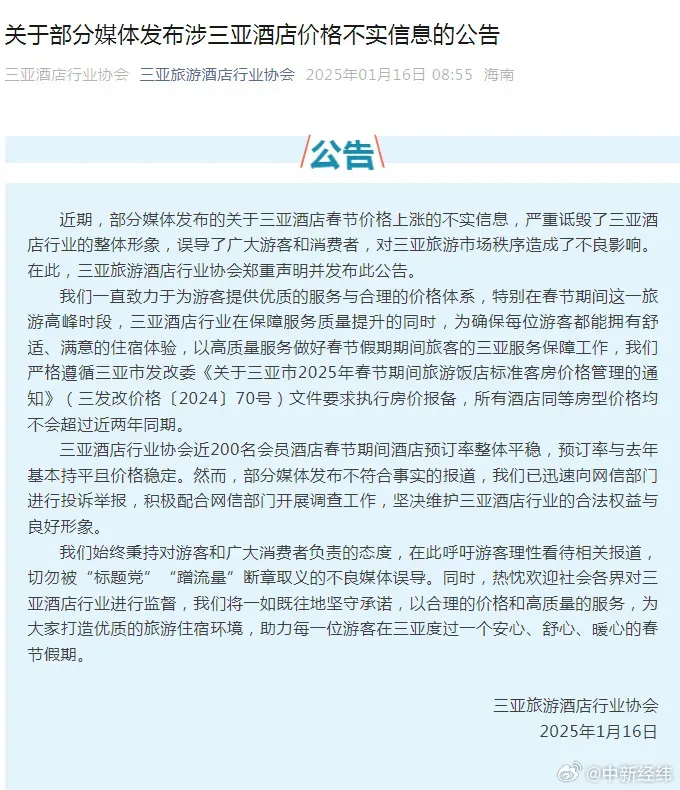 关于部分媒体发布涉三亚酒店价格不实信息的公告

三亚酒店行业协会 三亚旅游酒店行业协会 2025年01月16日 08:55 海南

公告

近期，部分媒体发布的关于三亚酒店春节价格上涨的不实信息，严重诋毁了三亚酒店行业的整体形象，误导了广大游客和消费者，对三亚旅游市场秩序造成了不良影响。在此，三亚旅游酒店行业协会郑重声明并发布此公告。

我们一直致力于为游客提供优质的服务与合理的价格体系，特别在春节期间这一旅游高峰时段，三亚酒店行业在保障服务质量提升的同时，为确保每位游客都能拥有舒适、满意的住宿体验，以高质量服务做好春节假期期间旅客的三亚服务保障工作，我们严格遵循三亚市发改委《关于三亚市2025年春节期间旅游饭店标准客房价格管理的通知》（三发改价格〔2024〕70号）文件要求执行房价报备，所有酒店同等房型价格均不会超过近两年同期。

三亚酒店行业协会近200名会员酒店春节期间酒店预订率整体平稳，预订率与去年基本持平且价格稳定。然而，部分媒体发布不符合事实的报道，我们已迅速向网信部门进行投诉举报，积极配合网信部门开展调查工作，坚决维护三亚酒店行业的合法权益与良好形象。

我们始终秉持对游客和广大消费者负责的态度，在此呼吁游客理性看待相关报道，切勿被“标题党”“蹭流量”断章取义的不良媒体误导。同时，热忱欢迎社会各界对三亚酒店行业进行监督，我们将一如既往地坚守承诺，以合理的价格和高质量的服务，为大家打造优质的旅游住宿环境，助力每一位游客在三亚度过一个安心、舒心、暖心的春节假期。

三亚旅游酒店行业协会
2025年1月16日

@中新经纬